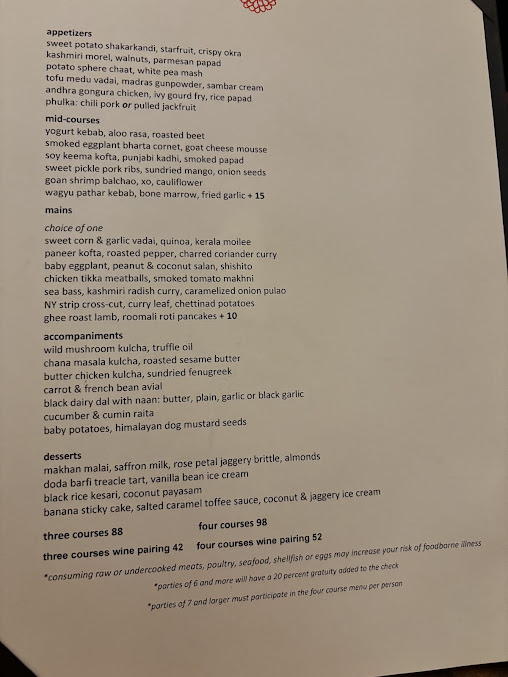 appetizers
sweet potato shakarkandi, starfruit, crispy okra
kashmiri morel, walnuts, parmesan papad
potato sphere chaat, white pea mash
tofu medu vadai, madras gunpowder, sambar cream
andhra gongura chicken, ivy gourd fry, rice papad
phulka: chili pork or pulled jackfruit

mid-courses
yogurt kebab, aloo rasa, roasted beet
smoked eggplant bharta cornet, goat cheese mousse
soy keema kofta, punjabi kadhi, smoked papad
sweet pickle pork ribs, sundried mango, onion seeds
goan shrimp balchao, xo, cauliflower
wagyu pathar kebab, bone marrow, fried garlic + 15

mains
choice of one
sweet corn & garlic vadai, quinoa, kerala moilee
paneer kofta, roasted pepper, charred coriander curry
baby eggplant, peanut & coconut salan, shishito
chicken tikka meatballs, smoked tomato makhni
sea bass, kashmiri radish curry, caramelized onion pulao
NY strip cross-cut, curry leaf, chettinad potatoes
ghee roast lamb, roomali roti pancakes + 10

accompaniments
wild mushroom kulcha, truffle oil
chana masala kulcha, roasted sesame butter
butter chicken kulcha, sundried fenugreek
carrot & french bean avial
black dairy dal with naan: butter, plain, garlic or black garlic
cucumber & cumin raita
baby potatoes, himalayan dog mustard seeds

desserts
makhan malai, saffron milk, rose petal jaggery brittle, almonds
doda barfi treacle tart, vanilla bean ice cream
black rice kesari, coconut payasam
banana sticky cake, salted caramel toffee sauce, coconut & jaggery ice cream

three courses 88 four courses 98
three courses wine pairing 42 four courses wine pairing 52

*consuming raw or undercooked meats, poultry, seafood, shellfish or eggs may increase your risk of foodborne illness
*parties of 6 and more will have a 20 percent gratuity added to the check
*parties of 7 and larger must participate in the four course menu per person